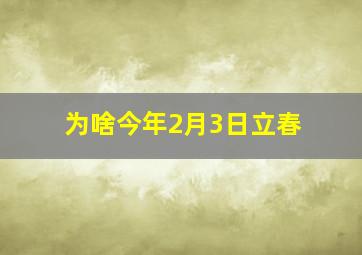 为啥今年2月3日立春